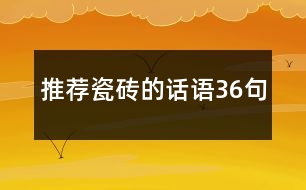 推荐瓷砖的话语36句